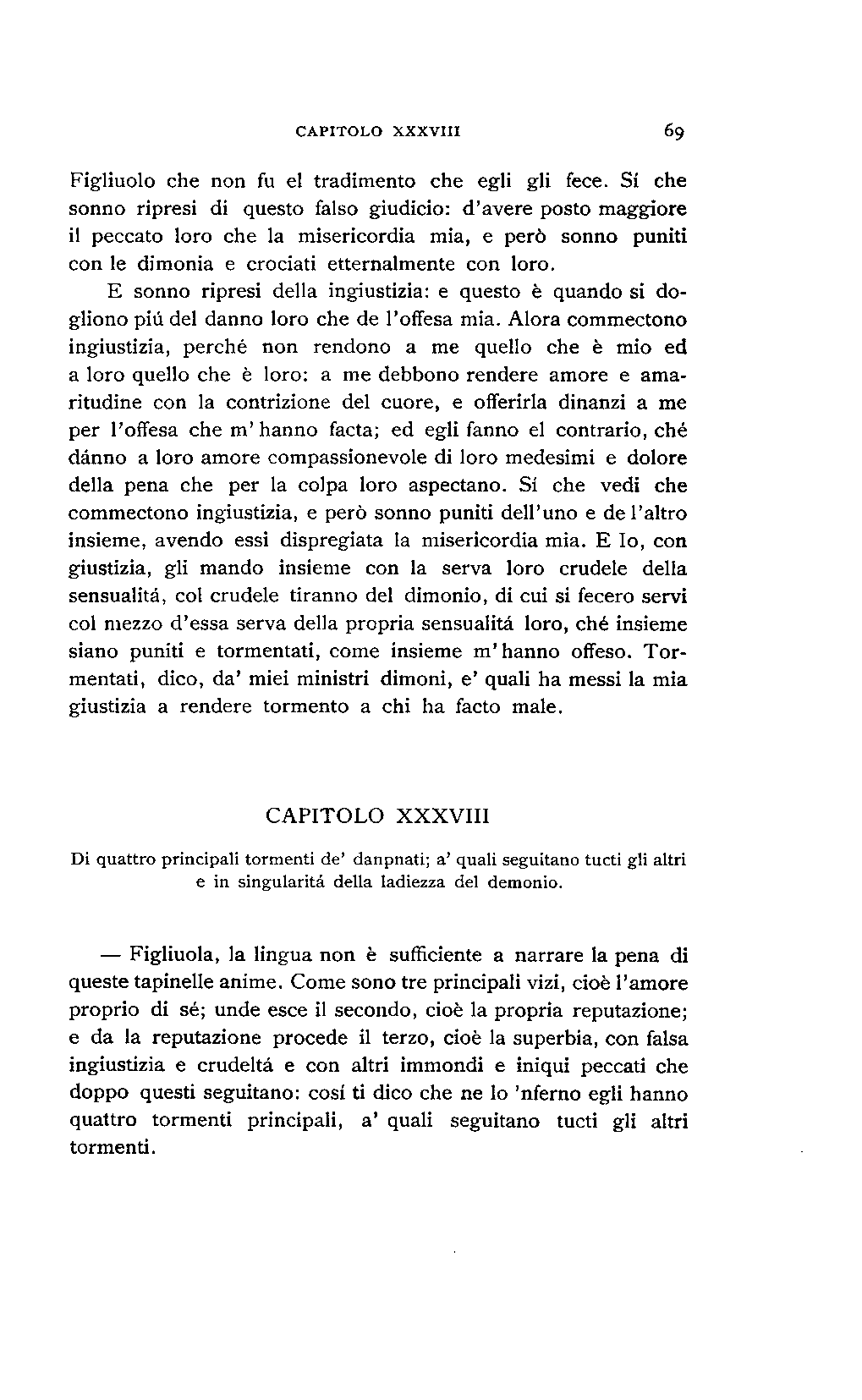 CAPITOLO XXXVIII 69

Figliuolo che non fu el tradimento che egli gli fece. Sí che sonno ripresi di questo falso giudicio: d'avere posto maggiore il peccato loro che la misericordia mia, e però sonno puniti con le dimonia e crociati etternalmente con loro.

E sonno ripresi della ingiustizia: e questo è quando si dogliono piú del danno loro che de l'offesa mia. Alora commectono ingiustizia, perché non rendono a me quello che è mio ed a loro quello che è loro: a me debbono rendere amore e amaritudine con la contrizione del cuore, e offerirla dinanzi a me per l'offesa che m'hanno facta; ed egli fanno el contrario, ché dánno a loro amore compassionevole di loro medesimi e dolore della pena che per la colpa loro aspectano. Sí che vedi che commectono ingiustizia, e però sonno puniti dell'uno e de l'altro insieme, avendo essi dispregiata la misericordia mia. E Io, con giustizia, gli mando insieme con la serva loro crudele della sensualitá, col crudele tiranno del dimonio, di cui si fecero servi col mezzo d'essa serva della propria sensualitá loro, ché insieme siano puniti e tormentati, come insieme m'hanno offeso. Tormentati, dico, da' miei ministri dimoni, e' quali ha messi la mia giustizia a rendere tormento a chi ha facto male.

CAPITOLO XXXVIII

Di quattro principali tormenti de' danpnati; a' quali seguitano tucti gli altri e in singularitá della ladiezza del demonio.

— Figliuola, la lingua non è sufficiente a narrare la pena di queste tapinelle anime. Come sono tre principali vizi, cioè l'amore proprio di sé; unde esce il secondo, cioè la propria reputazione; e da la reputazione procede il terzo, cioè la superbia, con falsa ingiustizia e crudeltá e con altri immondi e iniqui peccati che doppo questi seguitano: cosí ti dico che ne lo 'nferno egli hanno quattro tormenti principali, a' quali seguitano tucti gli altri tormenti.